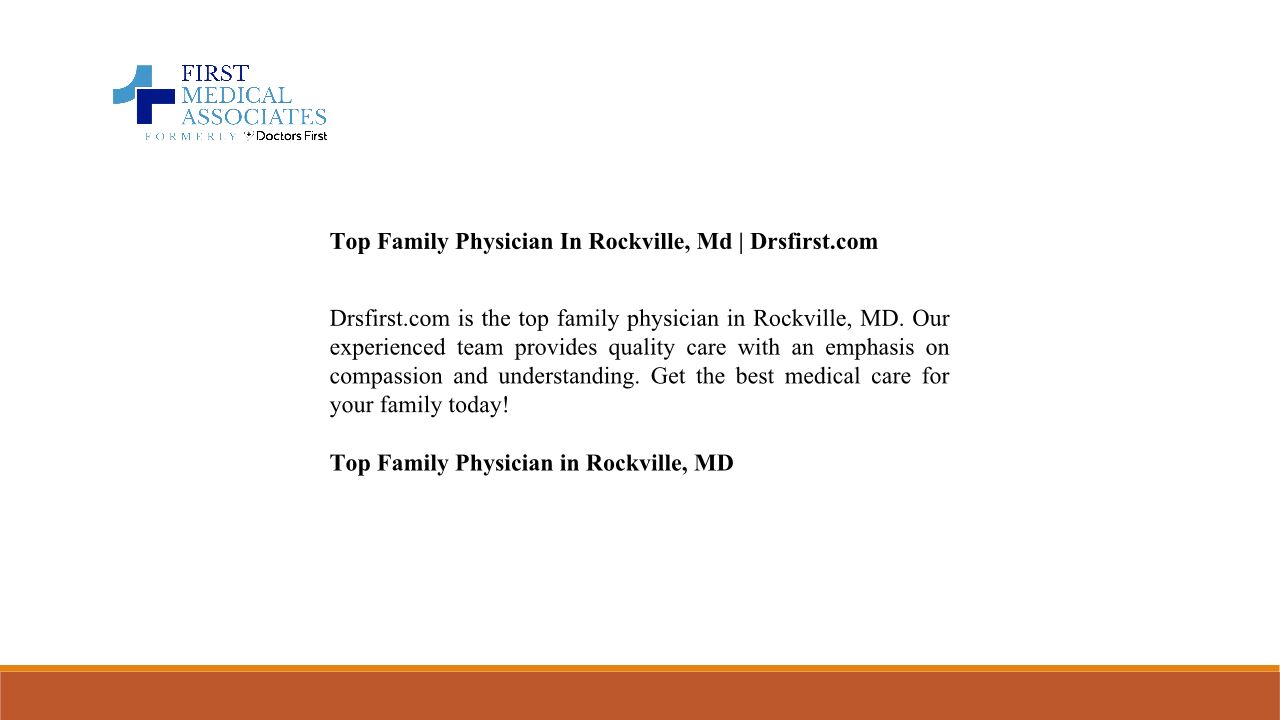 FIRST
MEDICAL
ASSOCIATES
FORMERLY Doctors First

Top Family Physician In Rockville, Md | Drsfirst.com

Drsfirst.com is the top family physician in Rockville, MD. Our experienced team provides quality care with an emphasis on compassion and understanding. Get the best medical care for your family today!

Top Family Physician in Rockville, MD